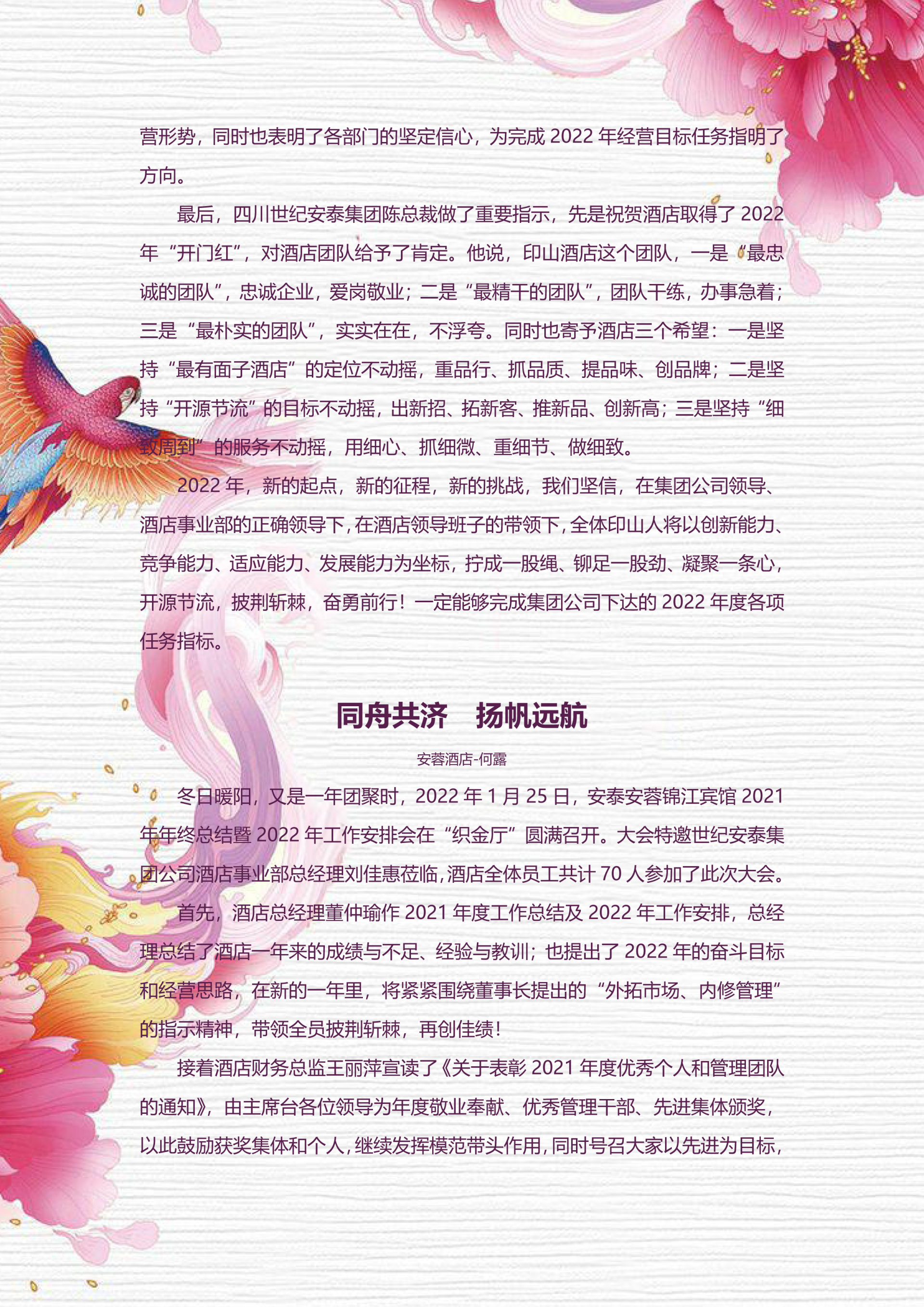 营形势，同时也表明了各部门的坚定信心，为完成2022年经营目标任务指明了方向。

最后，四川世纪安泰集团陈总裁做了重要指示，先是祝贺酒店取得了2022年“开门红”，对酒店团队给予了肯定。他说，印山酒店这个团队，一是“最忠诚的团队”，忠诚企业，爱岗敬业；二是“最精干的团队”，团队干练，办事急着；三是“最朴实的团队”，实实在在，不浮夸。同时也寄予酒店三个希望：一是坚持“最有面子酒店”的定位不动摇，重品行、抓品质、提品味、创品牌；二是坚持“开源节流”的目标不动摇，出新招、拓新客、推新品、创新高；三是坚持“细致周到”的服务不动摇，用细心、抓细微、重细节、做细致。

2022年，新的起点，新的征程，新的挑战，我们坚信，在集团公司领导、酒店事业部的正确领导下，在酒店领导班子的带领下，全体印山人将以创新能力、竞争能力、适应能力、发展能力为坐标，拧成一股绳、铆足一股劲、凝聚一条心，开源节流，披荆斩棘，奋勇前行！一定能够完成集团公司下达的2022年度各项任务指标。

同舟共济　扬帆远航

安蓉酒店-何露

冬日暖阳，又是一年团聚时，2022年1月25日，安泰安蓉锦江宾馆2021年年终总结暨2022年工作安排会在“织金厅”圆满召开。大会特邀世纪安泰集团公司酒店事业部总经理刘佳惠莅临，酒店全体员工共计70人参加了此次大会。

首先，酒店总经理董仲瑜作2021年度工作总结及2022年工作安排，总经理总结了酒店一年来的成绩与不足、经验与教训；也提出了2022年的奋斗目标和经营思路，在新的一年里，将紧紧围绕董事长提出的“外拓市场、内修管理”的指示精神，带领全员披荆斩棘，再创佳绩！

接着酒店财务总监王丽萍宣读了《关于表彰2021年度优秀个人和管理团队的通知》，由主席台各位领导为年度敬业奉献、优秀管理干部、先进集体颁奖，以此鼓励获奖集体和个人，继续发挥模范带头作用，同时号召大家以先进为目标，